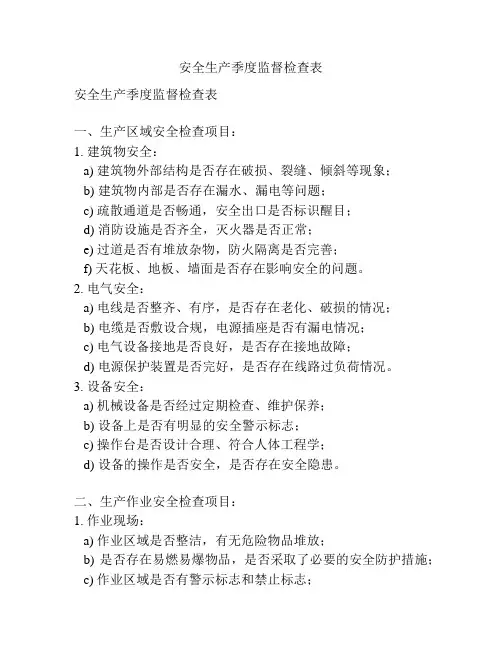 安全生产季度监督检查表

安全生产季度监督检查表

一、生产区域安全检查项目：
1. 建筑物安全：
a) 建筑物外部结构是否存在破损、裂缝、倾斜等现象；
b) 建筑物内部是否存在漏水、漏电等问题；
c) 疏散通道是否畅通，安全出口是否标识醒目；
d) 消防设施是否齐全，灭火器是否正常；
e) 过道是否有堆放杂物，防火隔离是否完善；
f) 天花板、地板、墙面是否存在影响安全的问题。
2. 电气安全：
a) 电线是否整齐、有序，是否存在老化、破损的情况；
b) 电缆是否敷设合规，电源插座是否有漏电情况；
c) 电气设备接地是否良好，是否存在接地故障；
d) 电源保护装置是否完好，是否存在线路过负荷情况。
3. 设备安全：
a) 机械设备是否经过定期检查、维护保养；
b) 设备上是否有明显的安全警示标志；
c) 操作台是否设计合理、符合人体工程学；
d) 设备的操作是否安全，是否存在安全隐患。

二、生产作业安全检查项目：
1. 作业现场：
a) 作业区域是否整洁，有无危险物品堆放；
b) 是否存在易燃易爆物品，是否采取了必要的安全防护措施；
c) 作业区域是否有警示标志和禁止标志；